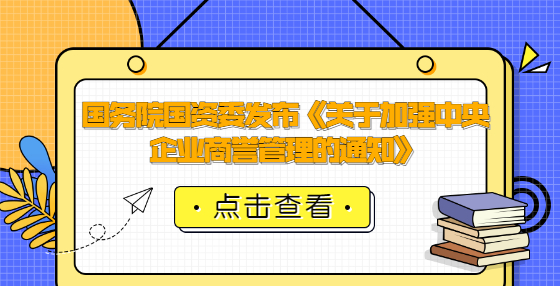 国务院国资委发布《关于加强中央企业商誉管理的通知》

· 点击查看 ·